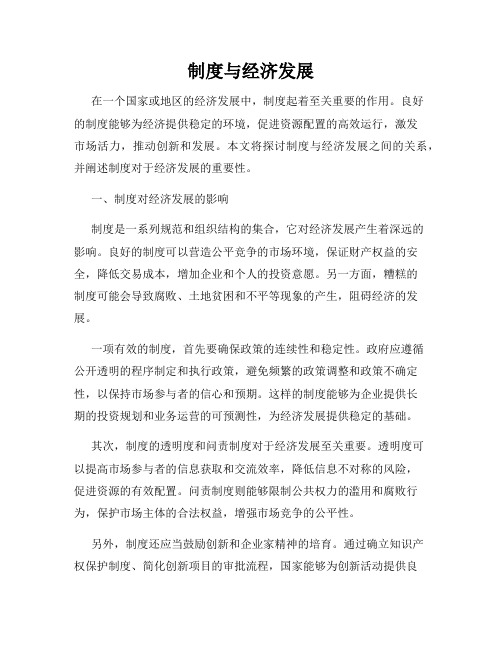 制度与经济发展

在一个国家或地区的经济发展中，制度起着至关重要的作用。良好的制度能够为经济提供稳定的环境，促进资源配置的高效运行，激发市场活力，推动创新和发展。本文将探讨制度与经济发展之间的关系，并阐述制度对于经济发展的重要性。

一、制度对经济发展的影响

制度是一系列规范和组织结构的集合，它对经济发展产生着深远的影响。良好的制度可以营造公平竞争的市场环境，保证财产权益的安全，降低交易成本，增加企业和个人的投资意愿。另一方面，糟糕的制度可能会导致腐败、土地贫困和不平等现象的产生，阻碍经济的发展。

一项有效的制度，首先要确保政策的连续性和稳定性。政府应遵循公开透明的程序制定和执行政策，避免频繁的政策调整和政策不确定性，以保持市场参与者的信心和预期。这样的制度能够为企业提供长期的投资规划和业务运营的可预测性，为经济发展提供稳定的基础。

其次，制度的透明度和问责制度对于经济发展至关重要。透明度可以提高市场参与者的信息获取和交流效率，降低信息不对称的风险，促进资源的有效配置。问责制度则能够限制公共权力的滥用和腐败行为，保护市场主体的合法权益，增强市场竞争的公平性。

另外，制度还应当鼓励创新和企业家精神的培育。通过确立知识产权保护制度、简化创新项目的审批流程，国家能够为创新活动提供良